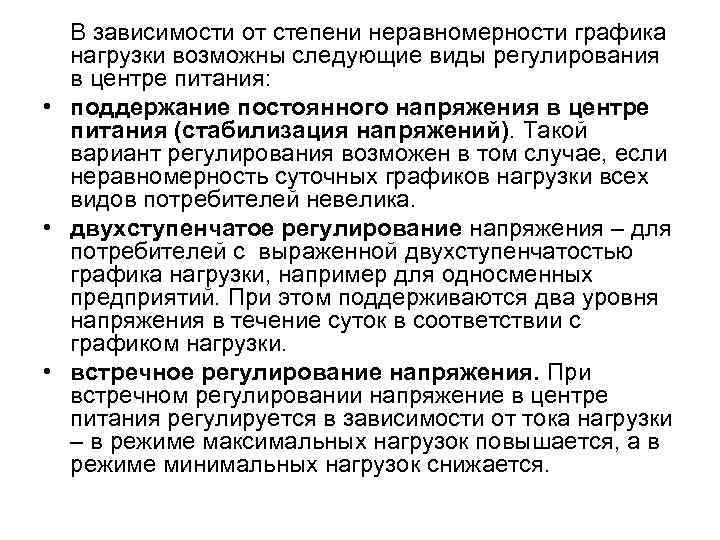 В зависимости от степени неравномерности графика нагрузки возможны следующие виды регулирования в центре питания:

• поддержание постоянного напряжения в центре питания (стабилизация напряжений). Такой вариант регулирования возможен в том случае, если неравномерность суточных графиков нагрузки всех видов потребителей невелика.

• двухступенчатое регулирование напряжения – для потребителей с выраженной двухступенчатостью графика нагрузки, например для односменных предприятий. При этом поддерживаются два уровня напряжения в течение суток в соответствии с графиком нагрузки.

• встречное регулирование напряжения. При встречном регулировании напряжение в центре питания регулируется в зависимости от тока нагрузки – в режиме максимальных нагрузок повышается, а в режиме минимальных нагрузок снижается.